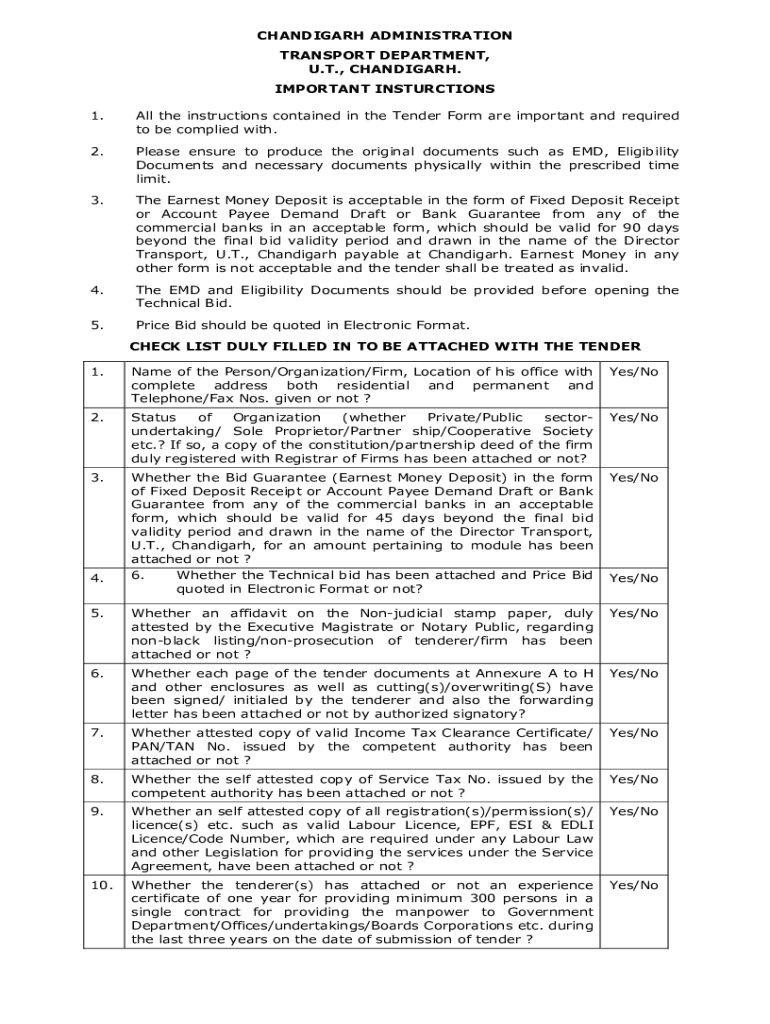 CHANDIGARH ADMINISTRATION
TRANSPORT DEPARTMENT,
U.T., CHANDIGARH.
IMPORTANT INSTURCTIONS

1. All the instructions contained in the Tender Form are important and required to be complied with.

2. Please ensure to produce the original documents such as EMD, Eligibility Documents and necessary documents physically within the prescribed time limit.

3. The Earnest Money Deposit is acceptable in the form of Fixed Deposit Receipt or Account Payee Demand Draft or Bank Guarantee from any of the commercial banks in an acceptable form, which should be valid for 90 days beyond the final bid validity period and drawn in the name of the Director Transport, U.T., Chandigarh payable at Chandigarh. Earnest Money in any other form is not acceptable and the tender shall be treated as invalid.

4. The EMD and Eligibility Documents should be provided before opening the Technical Bid.

5. Price Bid should be quoted in Electronic Format.

CHECK LIST DULY FILLED IN TO BE ATTACHED WITH THE TENDER

| | | |
|---|---|---|
| 1. | Name of the Person/Organization/Firm, Location of his office with complete address both residential and permanent and Telephone/Fax Nos. given or not ? | Yes/No |
| 2. | Status of Organization (whether Private/Public sector-undertaking/ Sole Proprietor/Partner ship/Cooperative Society etc.? If so, a copy of the constitution/partnership deed of the firm duly registered with Registrar of Firms has been attached or not? | Yes/No |
| 3. | Whether the Bid Guarantee (Earnest Money Deposit) in the form of Fixed Deposit Receipt or Account Payee Demand Draft or Bank Guarantee from any of the commercial banks in an acceptable form, which should be valid for 45 days beyond the final bid validity period and drawn in the name of the Director Transport, U.T., Chandigarh, for an amount pertaining to module has been attached or not ? | Yes/No |
| 4. | 6. Whether the Technical bid has been attached and Price Bid quoted in Electronic Format or not? | Yes/No |
| 5. | Whether an affidavit on the Non-judicial stamp paper, duly attested by the Executive Magistrate or Notary Public, regarding non-black listing/non-prosecution of tenderer/firm has been attached or not ? | Yes/No |
| 6. | Whether each page of the tender documents at Annexure A to H and other enclosures as well as cutting(s)/overwriting(S) have been signed/ initialed by the tenderer and also the forwarding letter has been attached or not by authorized signatory? | Yes/No |
| 7. | Whether attested copy of valid Income Tax Clearance Certificate/ PAN/TAN No. issued by the competent authority has been attached or not ? | Yes/No |
| 8. | Whether the self attested copy of Service Tax No. issued by the competent authority has been attached or not ? | Yes/No |
| 9. | Whether an self attested copy of all registration(s)/permission(s)/ licence(s) etc. such as valid Labour Licence, EPF, ESI & EDLI Licence/Code Number, which are required under any Labour Law and other Legislation for providing the services under the Service Agreement, have been attached or not ? | Yes/No |
| 10. | Whether the tenderer(s) has attached or not an experience certificate of one year for providing minimum 300 persons in a single contract for providing the manpower to Government Department/Offices/undertakings/Boards Corporations etc. during the last three years on the date of submission of tender ? | Yes/No |